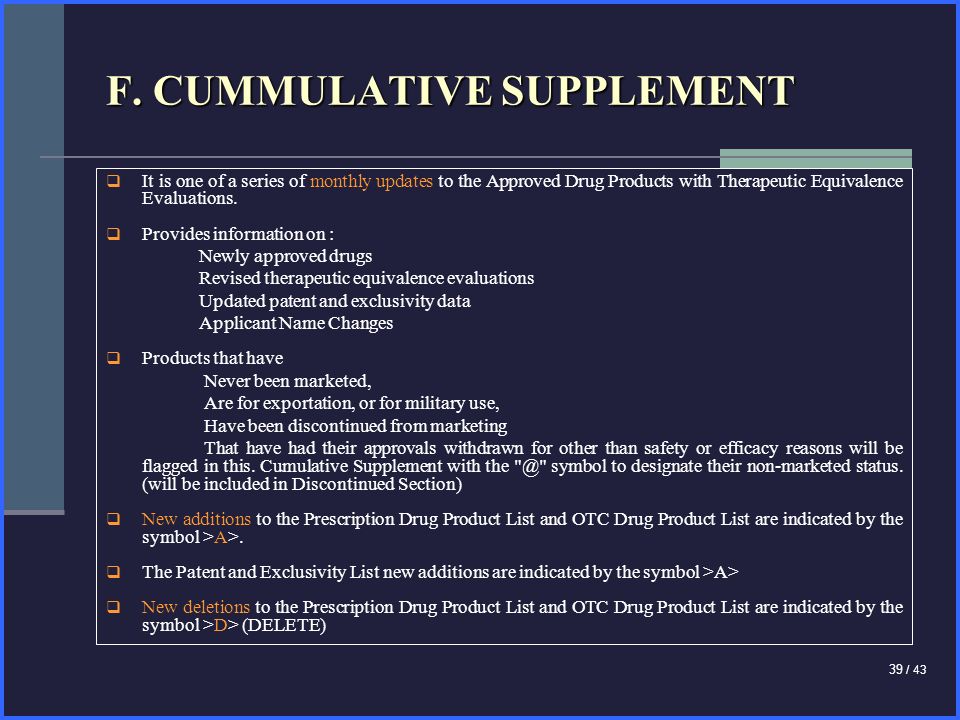 F. CUMMULATIVE SUPPLEMENT

❑ It is one of a series of monthly updates to the Approved Drug Products with Therapeutic Equivalence Evaluations.

❑ Provides information on :
Newly approved drugs
Revised therapeutic equivalence evaluations
Updated patent and exclusivity data
Applicant Name Changes

❑ Products that have
Never been marketed,
Are for exportation, or for military use,
Have been discontinued from marketing
That have had their approvals withdrawn for other than safety or efficacy reasons will be flagged in this. Cumulative Supplement with the "@" symbol to designate their non-marketed status. (will be included in Discontinued Section)

❑ New additions to the Prescription Drug Product List and OTC Drug Product List are indicated by the symbol >A>.

❑ The Patent and Exclusivity List new additions are indicated by the symbol >A>

❑ New deletions to the Prescription Drug Product List and OTC Drug Product List are indicated by the symbol >D> (DELETE)

39 / 43